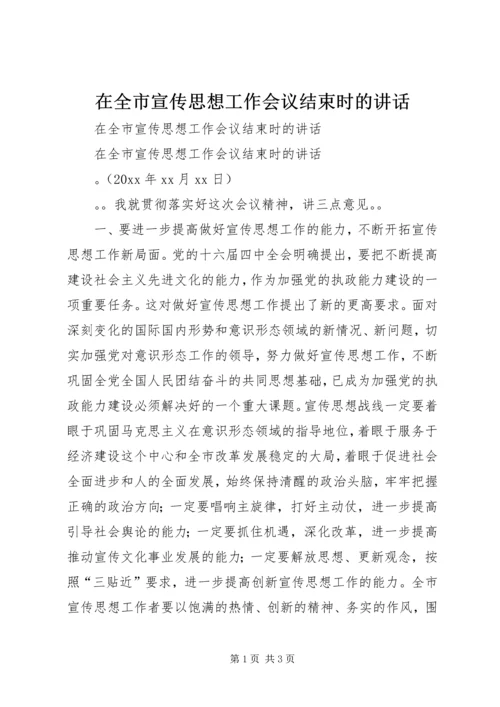 在全市宣传思想工作会议结束时的讲话

在全市宣传思想工作会议结束时的讲话

在全市宣传思想工作会议结束时的讲话

。(20xx 年 xx 月 xx 日)

。。我就贯彻落实好这次会议精神，讲三点意见。。

一、要进一步提高做好宣传思想工作的能力，不断开拓宣传思想工作新局面。党的十六届四中全会明确提出，要把不断提高建设社会主义先进文化的能力，作为加强党的执政能力建设的一项重要任务。这对做好宣传思想工作提出了新的更高要求。面对深刻变化的国际国内形势和意识形态领域的新情况、新问题，切实加强党对意识形态工作的领导，努力做好宣传思想工作，不断巩固全党全国人民团结奋斗的共同思想基础，已成为加强党的执政能力建设必须解决好的一个重大课题。宣传思想战线一定要着眼于巩固马克思主义在意识形态领域的指导地位，着眼于服务于经济建设这个中心和全市改革发展稳定的大局，着眼于促进社会全面进步和人的全面发展，始终保持清醒的政治头脑，牢牢把握正确的政治方向；一定要唱响主旋律，打好主动仗，进一步提高引导社会舆论的能力；一定要抓住机遇，深化改革，进一步提高推动宣传文化事业发展的能力；一定要解放思想、更新观念，按照“三贴近”要求，进一步提高创新宣传思想工作的能力。全市宣传思想工作者要以饱满的热情、创新的精神、务实的作风，围

第 1 页 共 3 页